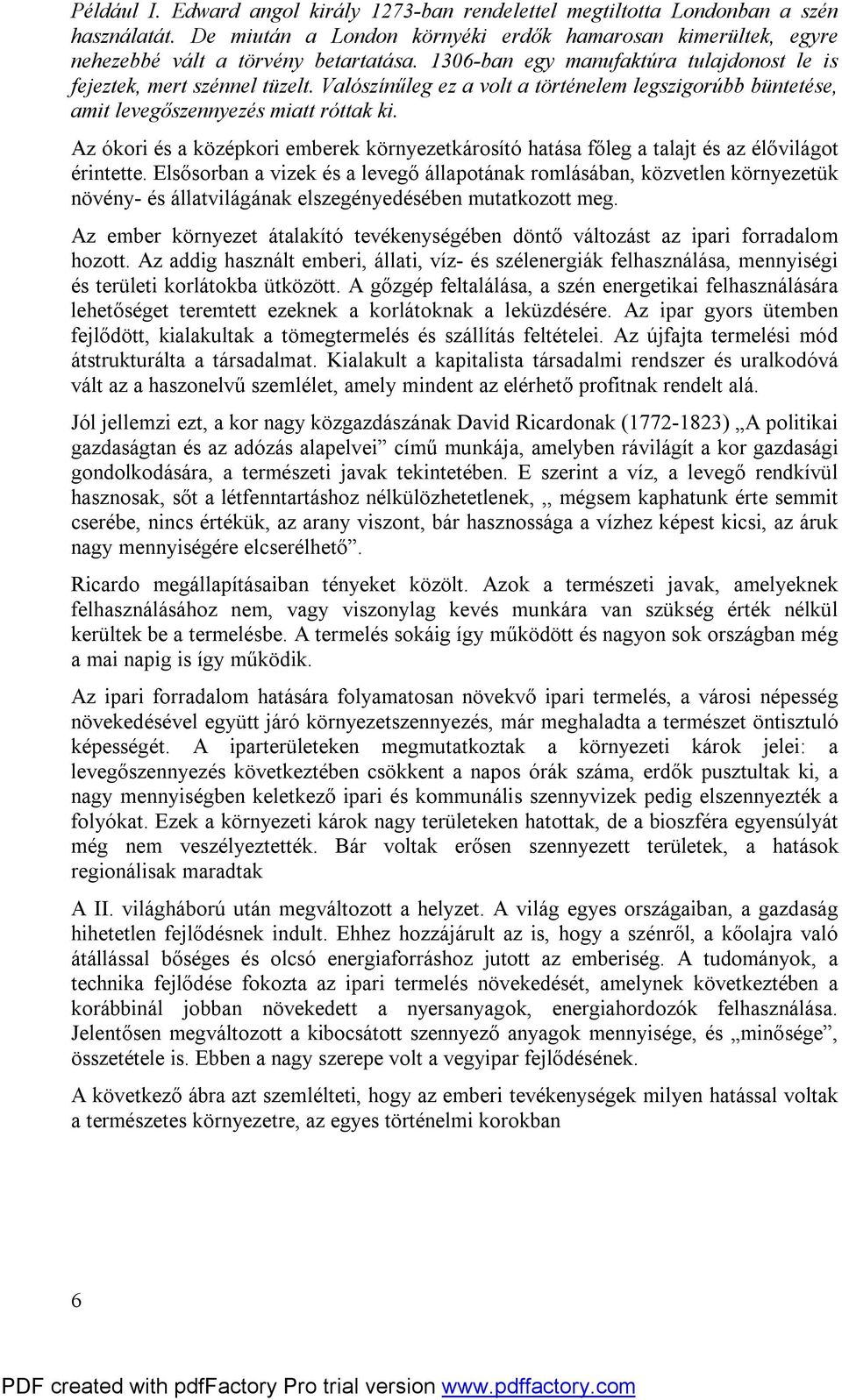 Például I. Edward angol király 1273-ban rendelettel megtiltotta Londonban a szén használatát. De miután a London környéki erdők hamarosan kimerültek, egyre nehezebbé vált a törvény betartatása. 1306-ban egy manufaktúra tulajdonost le is fejeztek, mert szénnel tüzelt. Valószínűleg ez a volt a történelem legszigorúbb büntetése, amit levegőszennyezés miatt róttak ki.

Az ókori és a középkori emberek környezetkárosító hatása főleg a talajt és az élővilágot érintette. Elsősorban a vizek és a levegő állapotának romlásában, közvetlen környezetük növény- és állatvilágának elszegényedésében mutatkozott meg.

Az ember környezet átalakító tevékenységében döntő változást az ipari forradalom hozott. Az addig használt emberi, állati, víz- és szélenergiák felhasználása, mennyiségi és területi korlátokba ütközött. A gőzgép feltalálása, a szén energetikai felhasználására lehetőséget teremtett ezeknek a korlátoknak a leküzdésére. Az ipar gyors ütemben fejlődött, kialakultak a tömegtermelés és szállítás feltételei. Az újfajta termelési mód átstrukturálta a társadalmat. Kialakult a kapitalista társadalmi rendszer és uralkodóvá vált az a haszonelvű szemlélet, amely mindent az elérhető profitnak rendelt alá.

Jól jellemzi ezt, a kor nagy közgazdászának David Ricardonak (1772-1823) „A politikai gazdaságtan és az adózás alapelvei” című munkája, amelyben rávilágít a kor gazdasági gondolkodására, a természeti javak tekintetében. E szerint a víz, a levegő rendkívül hasznosak, sőt a létfenntartáshoz nélkülözhetetlenek, „ mégsem kaphatunk érte semmit cserébe, nincs értékük, az arany viszont, bár hasznossága a vízhez képest kicsi, az áruk nagy mennyiségére elcserélhető”.

Ricardo megállapításaiban tényeket közölt. Azok a természeti javak, amelyeknek felhasználásához nem, vagy viszonylag kevés munkára van szükség érték nélkül kerültek be a termelésbe. A termelés sokáig így működött és nagyon sok országban még a mai napig is így működik.

Az ipari forradalom hatására folyamatosan növekvő ipari termelés, a városi népesség növekedésével együtt járó környezetszennyezés, már meghaladta a természet öntisztuló képességét. A iparterületeken megmutatkoztak a környezeti károk jelei: a levegőszennyezés következtében csökkent a napos órák száma, erdők pusztultak ki, a nagy mennyiségben keletkező ipari és kommunális szennyvizek pedig elszennyezték a folyókat. Ezek a környezeti károk nagy területeken hatottak, de a bioszféra egyensúlyát még nem veszélyeztették. Bár voltak erősen szennyezett területek, a hatások regionálisak maradtak

A II. világháború után megváltozott a helyzet. A világ egyes országaiban, a gazdaság hihetetlen fejlődésnek indult. Ehhez hozzájárult az is, hogy a szénről, a kőolajra való átállással bőséges és olcsó energiaforráshoz jutott az emberiség. A tudományok, a technika fejlődése fokozta az ipari termelés növekedését, amelynek következtében a korábbinál jobban növekedett a nyersanyagok, energiahordozók felhasználása. Jelentősen megváltozott a kibocsátott szennyező anyagok mennyisége, és „minősége”, összetétele is. Ebben a nagy szerepe volt a vegyipar fejlődésének.

A következő ábra azt szemlélteti, hogy az emberi tevékenységek milyen hatással voltak a természetes környezetre, az egyes történelmi korokban

6

PDF created with pdfFactory Pro trial version www.pdffactory.com